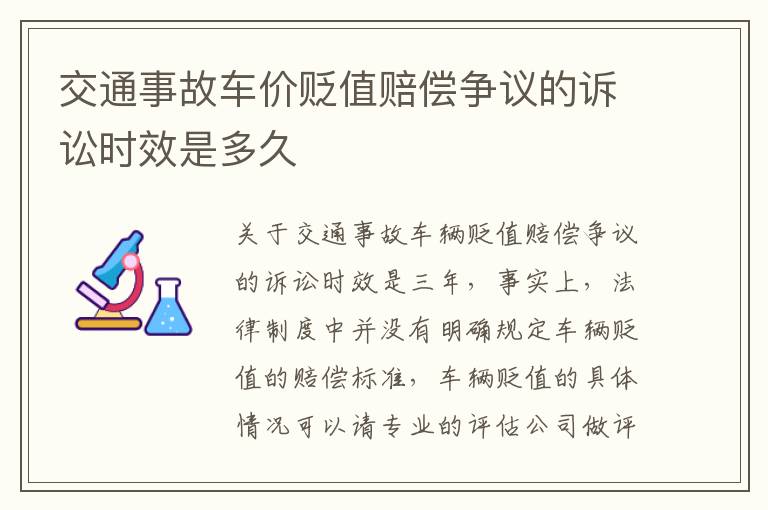 交通事故车价贬值赔偿争议的诉讼时效是多久

关于交通事故车辆贬值赔偿争议的诉讼时效是三年，事实上，法律制度中并没有明确规定车辆贬值的赔偿标准，车辆贬值的具体情况可以请专业的评估公司做评